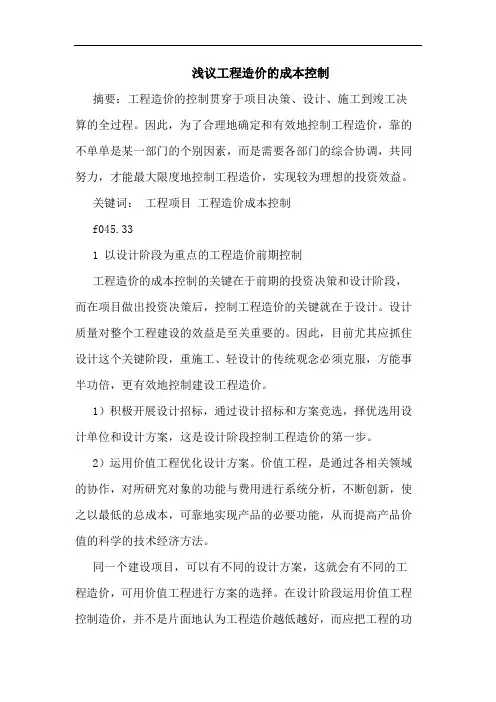 浅议工程造价的成本控制

摘要：工程造价的控制贯穿于项目决策、设计、施工到竣工决算的全过程。因此，为了合理地确定和有效地控制工程造价，靠的不单单是某一部门的个别因素，而是需要各部门的综合协调，共同努力，才能最大限度地控制工程造价，实现较为理想的投资效益。

关键词： 工程项目 工程造价成本控制

f045.33

1 以设计阶段为重点的工程造价前期控制

工程造价的成本控制的关键在于前期的投资决策和设计阶段，而在项目做出投资决策后，控制工程造价的关键就在于设计。设计质量对整个工程建设的效益是至关重要的。因此，目前尤其应抓住设计这个关键阶段，重施工、轻设计的传统观念必须克服，方能事半功倍，更有效地控制建设工程造价。

1）积极开展设计招标，通过设计招标和方案竞选，择优选用设计单位和设计方案，这是设计阶段控制工程造价的第一步。

2）运用价值工程优化设计方案。价值工程，是通过各相关领域的协作，对所研究对象的功能与费用进行系统分析，不断创新，使之以最低的总成本，可靠地实现产品的必要功能，从而提高产品价值的科学的技术经济方法。

同一个建设项目，可以有不同的设计方案，这就会有不同的工程造价，可用价值工程进行方案的选择。在设计阶段运用价值工程控制造价，并不是片面地认为工程造价越低越好，而应把工程的功